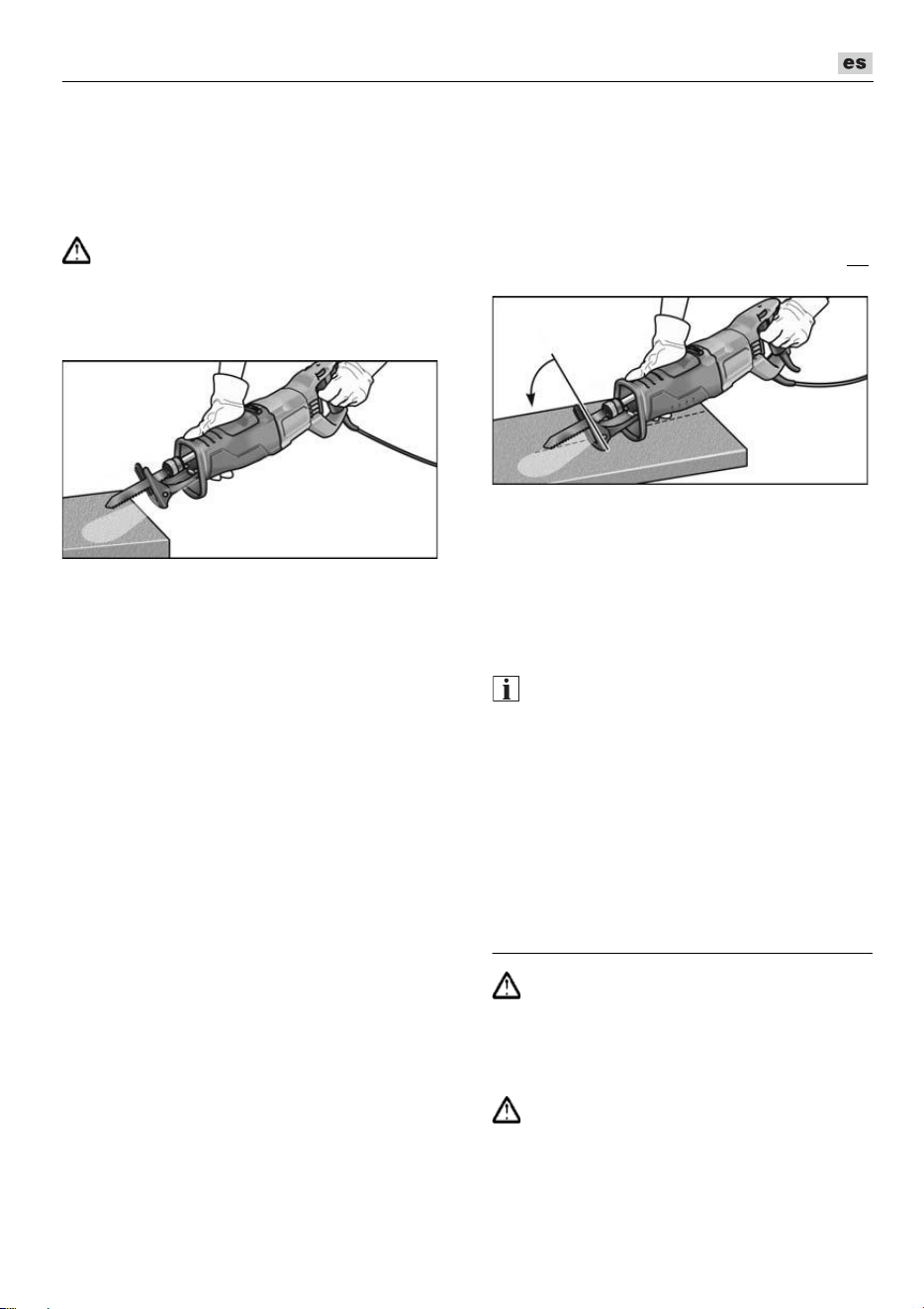 es